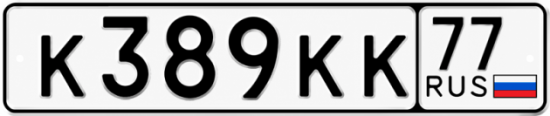 К389КК 77 RUS